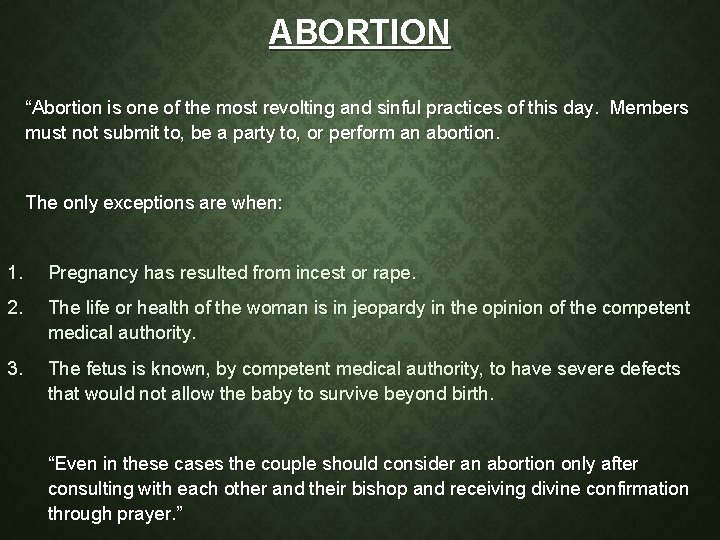 ABORTION

"Abortion is one of the most revolting and sinful practices of this day. Members must not submit to, be a party to, or perform an abortion.

The only exceptions are when:

1. Pregnancy has resulted from incest or rape.

2. The life or health of the woman is in jeopardy in the opinion of the competent medical authority.

3. The fetus is known, by competent medical authority, to have severe defects that would not allow the baby to survive beyond birth.

"Even in these cases the couple should consider an abortion only after consulting with each other and their bishop and receiving divine confirmation through prayer."